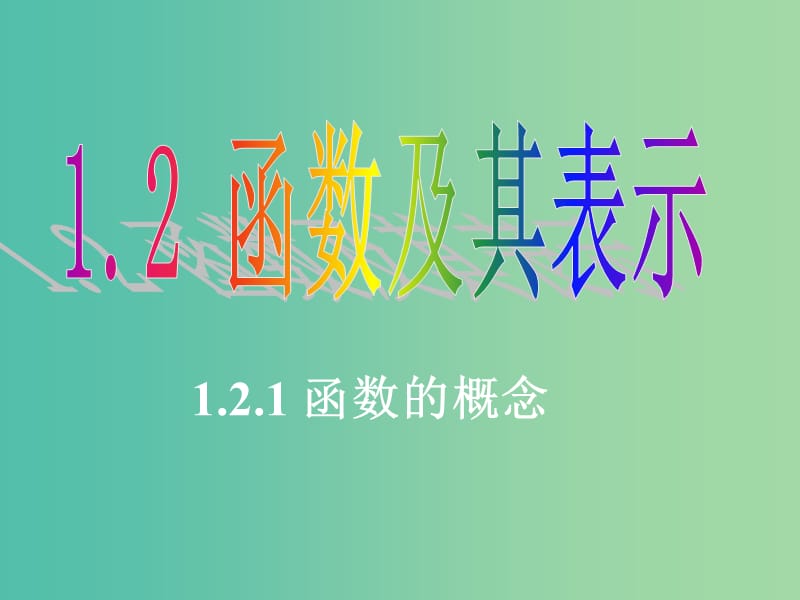 1.2 函数及其表示

1.2.1 函数的概念